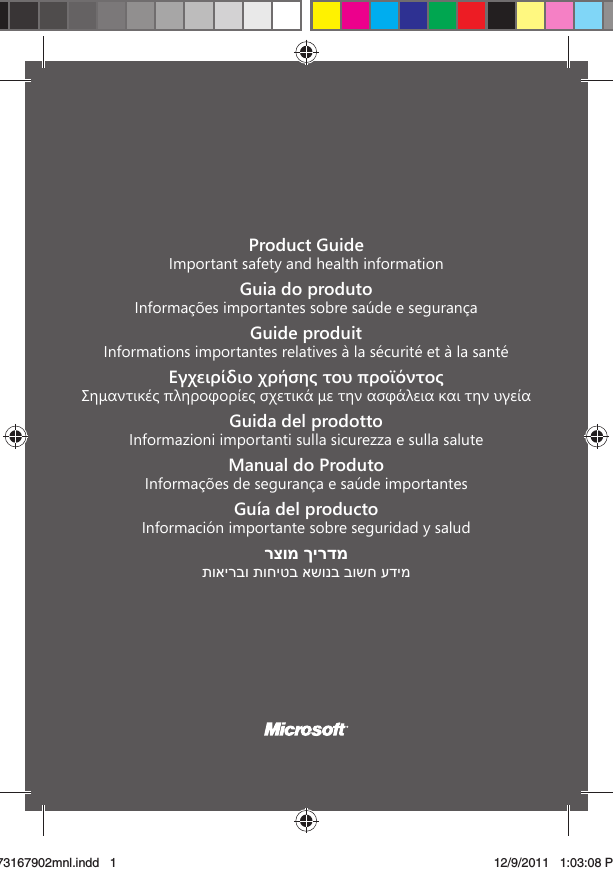 Product Guide
Important safety and health information

Guia do produto
Informações importantes sobre saúde e segurança

Guide produit
Informations importantes relatives à la sécurité et à la santé

Εγχειρίδιο χρήσης του προϊόντος
Σημαντικές πληροφορίες σχετικά με την ασφάλεια και την υγεία

Guida del prodotto
Informazioni importanti sulla sicurezza e sulla salute

Manual do Produto
Informações de segurança e saúde importantes

Guía del producto
Información importante sobre seguridad y salud

מדריך מוצר
מידע חשוב בנושא בטיחות ובריאות

Microsoft

73167902mnl.indd 1

12/9/2011 1:03:08 P